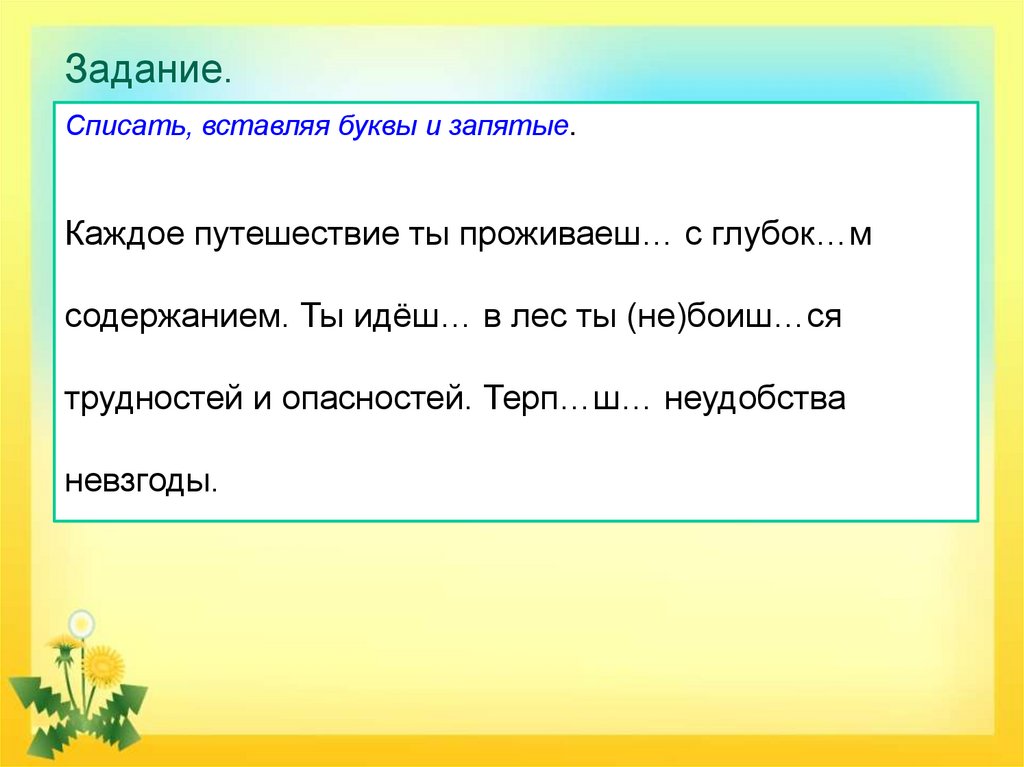 Задание.

Списать, вставляя буквы и запятые.

Каждое путешествие ты проживаеш… с глубок…м содержанием. Ты идёш… в лес ты (не)боиш…ся трудностей и опасностей. Терп…ш… неудобства невзгоды.